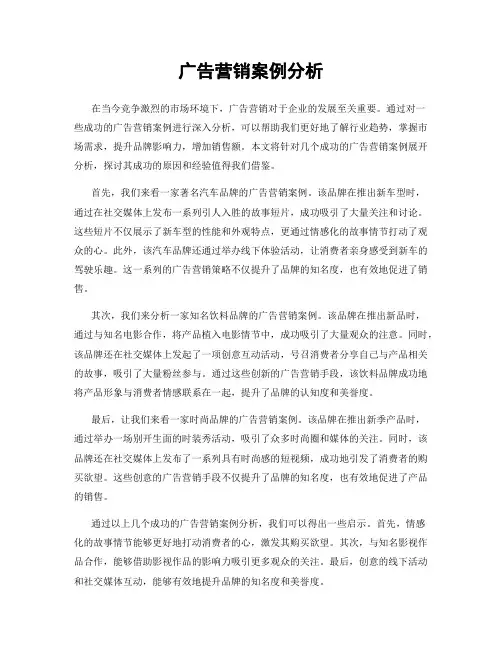 广告营销案例分析

在当今竞争激烈的市场环境下，广告营销对于企业的发展至关重要。通过对一些成功的广告营销案例进行深入分析，可以帮助我们更好地了解行业趋势，掌握市场需求，提升品牌影响力，增加销售额。本文将针对几个成功的广告营销案例展开分析，探讨其成功的原因和经验值得我们借鉴。

首先，我们来看一家著名汽车品牌的广告营销案例。该品牌在推出新车型时，通过在社交媒体上发布一系列引人入胜的故事短片，成功吸引了大量关注和讨论。这些短片不仅展示了新车型的性能和外观特点，更通过情感化的故事情节打动了观众的心。此外，该汽车品牌还通过举办线下体验活动，让消费者亲身感受到新车的驾驶乐趣。这一系列的广告营销策略不仅提升了品牌的知名度，也有效地促进了销售。

其次，我们来分析一家知名饮料品牌的广告营销案例。该品牌在推出新品时，通过与知名电影合作，将产品植入电影情节中，成功吸引了大量观众的注意。同时，该品牌还在社交媒体上发起了一项创意互动活动，号召消费者分享自己与产品相关的故事，吸引了大量粉丝参与。通过这些创新的广告营销手段，该饮料品牌成功地将产品形象与消费者情感联系在一起，提升了品牌的认知度和美誉度。

最后，让我们来看一家时尚品牌的广告营销案例。该品牌在推出新季产品时，通过举办一场别开生面的时装秀活动，吸引了众多时尚圈和媒体的关注。同时，该品牌还在社交媒体上发布了一系列具有时尚感的短视频，成功地引发了消费者的购买欲望。这些创意的广告营销手段不仅提升了品牌的知名度，也有效地促进了产品的销售。

通过以上几个成功的广告营销案例分析，我们可以得出一些启示。首先，情感化的故事情节能够更好地打动消费者的心，激发其购买欲望。其次，与知名影视作品合作，能够借助影视作品的影响力吸引更多观众的关注。最后，创意的线下活动和社交媒体互动，能够有效地提升品牌的知名度和美誉度。